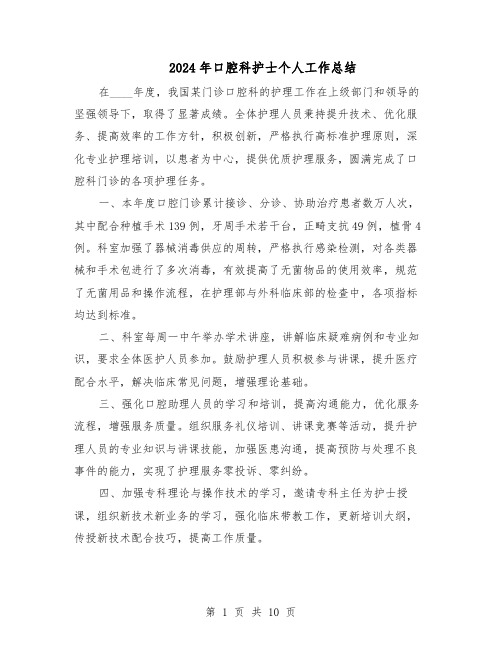 2024年口腔科护士个人工作总结

在____年度，我国某门诊口腔科的护理工作在上级部门和领导的坚强领导下，取得了显著成绩。全体护理人员秉持提升技术、优化服务、提高效率的工作方针，积极创新，严格执行高标准护理原则，深化专业护理培训，以患者为中心，提供优质护理服务，圆满完成了口腔科门诊的各项护理任务。

一、本年度口腔门诊累计接诊、分诊、协助治疗患者数万人次，其中配合种植手术139例，牙周手术若干台，正畸支抗49例，植骨4例。科室加强了器械消毒供应的周转，严格执行感染检测，对各类器械和手术包进行了多次消毒，有效提高了无菌物品的使用效率，规范了无菌用品和操作流程，在护理部与外科临床部的检查中，各项指标均达到标准。

二、科室每周一中午举办学术讲座，讲解临床疑难病例和专业知识，要求全体医护人员参加。鼓励护理人员积极参与讲课，提升医疗配合水平，解决临床常见问题，增强理论基础。

三、强化口腔助理人员的学习和培训，提高沟通能力，优化服务流程，增强服务质量。组织服务礼仪培训、讲课竞赛等活动，提升护理人员的专业知识与讲课技能，加强医患沟通，提高预防与处理不良事件的能力，实现了护理服务零投诉、零纠纷。

四、加强专科理论与操作技术的学习，邀请专科主任为护士授课，组织新技术新业务的学习，强化临床带教工作，更新培训大纲，传授新技术配合技巧，提高工作质量。

第 1 页 共 10 页